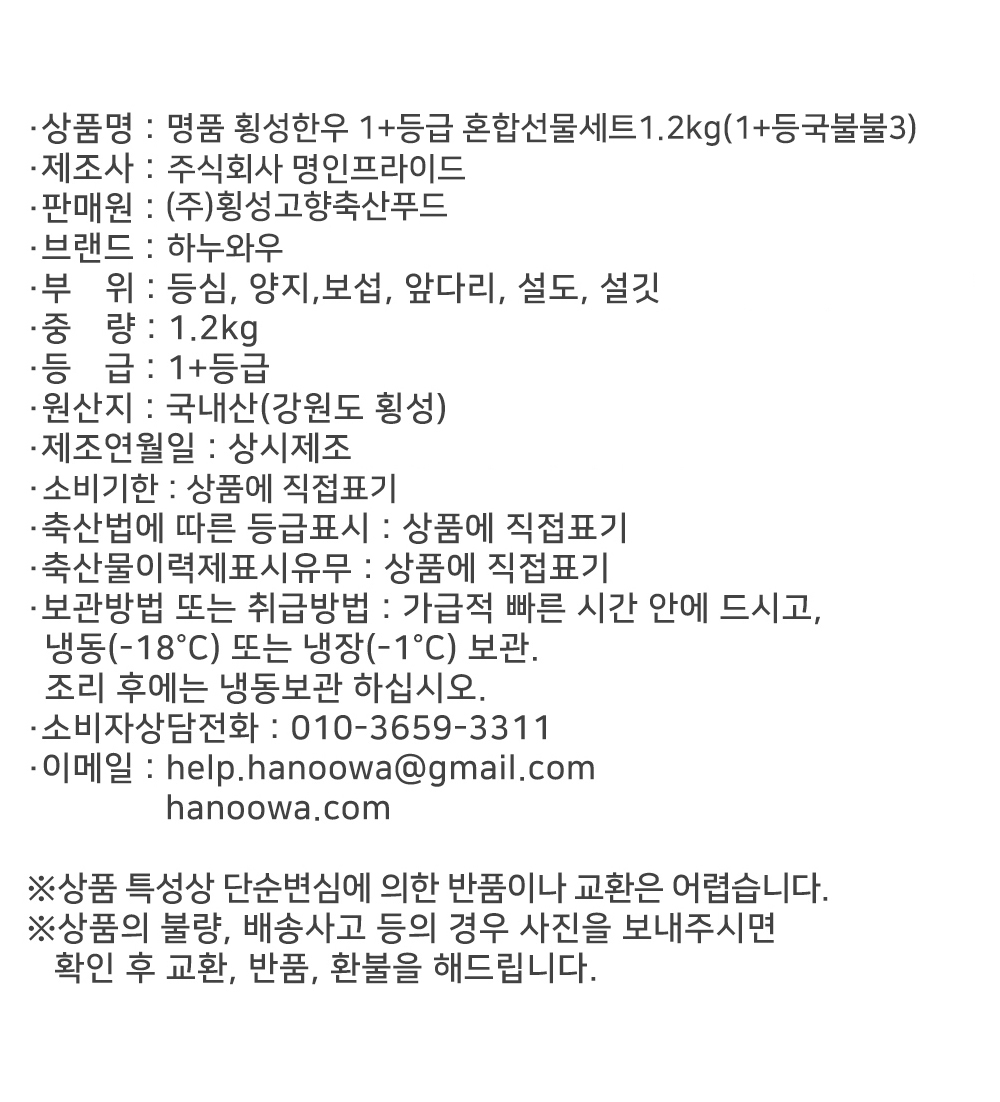 ·상품명 : 명품 횡성한우 1+등급 혼합선물세트1.2㎏(1+등국불불3)
·제조사 : 주식회사 명인프라이드
·판매원 : (주)횡성고향축산푸드
·브랜드 : 하누와우
·부 위 : 등심, 양지,보섭, 앞다리, 설도, 설깃
·중 량 : 1.2kg
·등 급 : 1+등급
·원산지 : 국내산(강원도 횡성)
·제조연월일 : 상시제조
·소비기한 : 상품에 직접표기
·축산법에 따른 등급표시 : 상품에 직접표기
·축산물이력제표시유무 : 상품에 직접표기
·보관방법 또는 취급방법 : 가급적 빠른 시간 안에 드시고, 냉동(-18℃) 또는 냉장(-1℃) 보관. 조리 후에는 냉동보관 하십시오.
·소비자상담전화 : 010-3659-3311
·이메일 : help.hanoowa@gmail.com
hanoowa.com

※상품 특성상 단순변심에 의한 반품이나 교환은 어렵습니다.
※상품의 불량, 배송사고 등의 경우 사진을 보내주시면 확인 후 교환, 반품, 환불을 해드립니다.